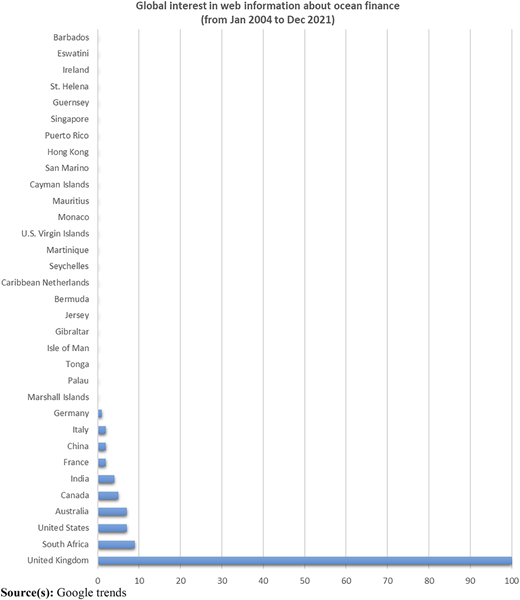 Global interest in web information about ocean finance
(from Jan 2004 to Dec 2021)

Barbados
Eswatini
Ireland
St. Helena
Guernsey
Singapore
Puerto Rico
Hong Kong
San Marino
Cayman Islands
Mauritius
Monaco
U.S. Virgin Islands
Martinique
Seychelles
Caribbean Netherlands
Bermuda
Jersey
Gibraltar
Isle of Man
Tonga
Palau
Marshall Islands
Germany
Italy
China
France
India
Canada
Australia
United States
South Africa
United Kingdom

0 10 20 30 40 50 60 70 80 90 100

Source(s): Google trends